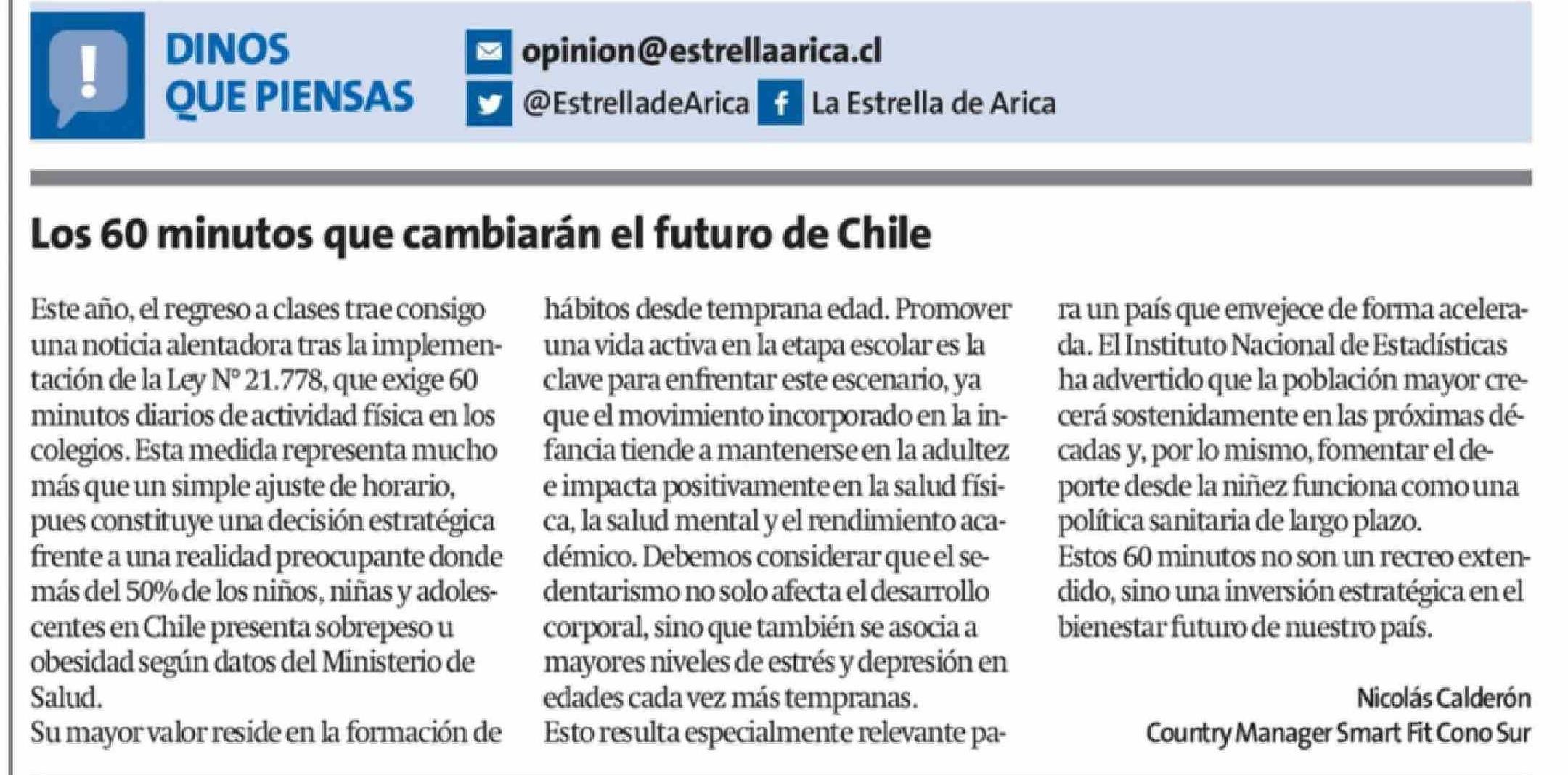 DINOS
QUE PIENSAS

opinion@estrellaarica.cl
@EstrelladeArica
La Estrella de Arica

Los 60 minutos que cambiarán el futuro de Chile

Este año, el regreso a clases trae consigo una noticia alentadora tras la implementación de la Ley N° 21.778, que exige 60 minutos diarios de actividad física en los colegios. Esta medida representa mucho más que un simple ajuste de horario, pues constituye una decisión estratégica frente a una realidad preocupante donde más del 50% de los niños, niñas y adolescentes en Chile presenta sobrepeso u obesidad según datos del Ministerio de Salud.

Su mayor valor reside en la formación de hábitos desde temprana edad. Promover una vida activa en la etapa escolar es la clave para enfrentar este escenario, ya que el movimiento incorporado en la infancia tiende a mantenerse en la adultez e impacta positivamente en la salud física, la salud mental y el rendimiento académico. Debemos considerar que el sedentarismo no solo afecta el desarrollo corporal, sino que también se asocia a mayores niveles de estrés y depresión en edades cada vez más tempranas.

Esto resulta especialmente relevante para un país que envejece de forma acelerada. El Instituto Nacional de Estadísticas ha advertido que la población mayor crecerá sostenidamente en las próximas décadas y, por lo mismo, fomentar el deporte desde la niñez funciona como una política sanitaria de largo plazo.

Estos 60 minutos no son un recreo extendido, sino una inversión estratégica en el bienestar futuro de nuestro país.

Nicolás Calderón
Country Manager Smart Fit Cono Sur